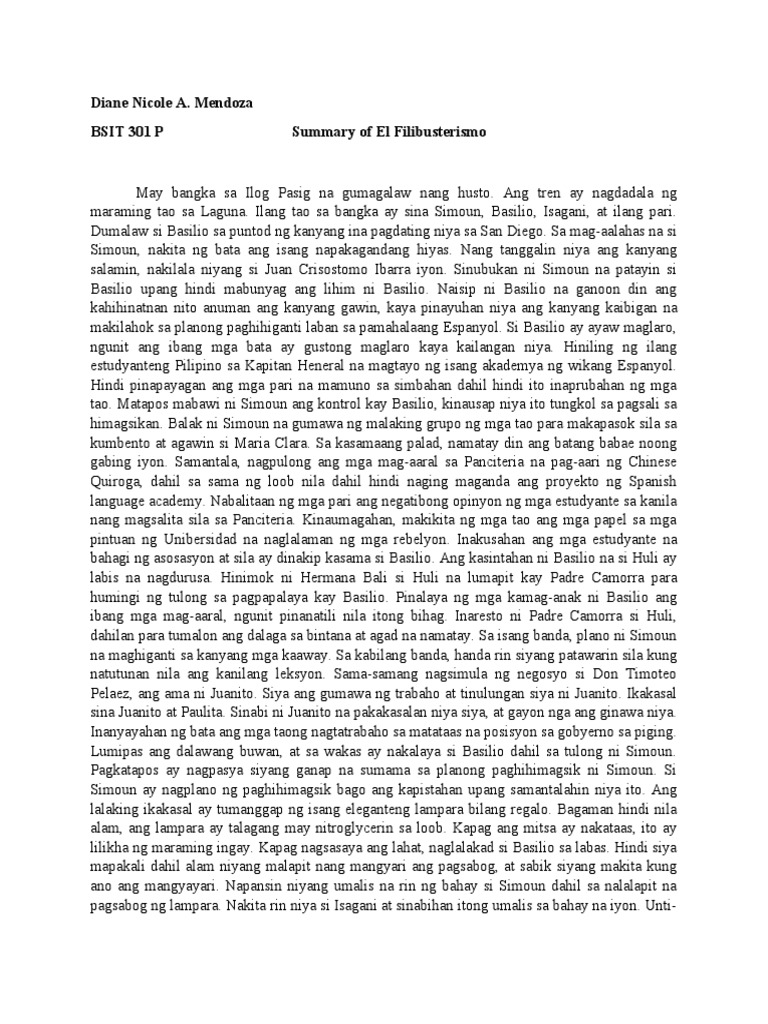 Diane Nicole A. Mendoza

BSIT 301 P Summary of El Filibusterismo

May bangka sa Ilog Pasig na gumagalaw nang husto. Ang tren ay nagdadala ng maraming tao sa Laguna. Ilang tao sa bangka ay sina Simoun, Basilio, Isagani, at ilang pari. Dumalaw si Basilio sa puntod ng kanyang ina pagdating niya sa San Diego. Sa mag-aalahas na si Simoun, nakita ng bata ang isang napakagandang hiyas. Nang tanggalin niya ang kanyang salamin, nakilala niyang si Juan Crisostomo Ibarra iyon. Sinubukan ni Simoun na patayin si Basilio upang hindi mabunyag ang lihim ni Basilio. Naisip ni Basilio na ganoon din ang kahihinatnan nito anuman ang kanyang gawin, kaya pinayuhan niya ang kanyang kaibigan na makilahok sa planong paghihiganti laban sa pamahalaang Espanyol. Si Basilio ay ayaw maglaro, ngunit ang ibang mga bata ay gustong maglaro kaya kailangan niya. Hiniling ng ilang estudyanteng Pilipino sa Kapitan Heneral na magtayo ng isang akademya ng wikang Espanyol. Hindi pinapayagan ang mga pari na mamuno sa simbahan dahil hindi ito inaprubahan ng mga tao. Matapos mabawi ni Simoun ang kontrol kay Basilio, kinausap niya ito tungkol sa pagsali sa himagsikan. Balak ni Simoun na gumawa ng malaking grupo ng mga tao para makapasok sila sa kumbento at agawin si Maria Clara. Sa kasamaang palad, namatay din ang batang babae noong gabing iyon. Samantala, nagpulong ang mga mag-aaral sa Panciteria na pag-aari ng Chinese Quiroga, dahil sa sama ng loob nila dahil hindi naging maganda ang proyekto ng Spanish language academy. Nabalitaan ng mga pari ang negatibong opinyon ng mga estudyante sa kanila nang magsalita sila sa Panciteria. Kinaumagahan, makikita ng mga tao ang mga papel sa mga pintuan ng Unibersidad na naglalaman ng mga rebelyon. Inakusahan ang mga estudyante na bahagi ng asosasyon at sila ay dinakip kasama si Basilio. Ang kasintahan ni Basilio na si Huli ay labis na nagdurusa. Hinimok ni Hermana Bali si Huli na lumapit kay Padre Camorra para humingi ng tulong sa pagpapalaya kay Basilio. Pinalaya ng mga kamag-anak ni Basilio ang ibang mga mag-aaral, ngunit pinanatili nila itong bihag. Inaresto ni Padre Camorra si Huli, dahilan para tumalon ang dalaga sa bintana at agad na namatay. Sa isang banda, plano ni Simoun na maghiganti sa kanyang mga kaaway. Sa kabilang banda, handa rin siyang patawarin sila kung natutunan nila ang kanilang leksyon. Sama-samang nagsimula ng negosyo si Don Timoteo Pelaez, ang ama ni Juanito. Siya ang gumawa ng trabaho at tinulungan siya ni Juanito. Ikakasal sina Juanito at Paulita. Sinabi ni Juanito na pakakasalan niya siya, at gayon nga ang ginawa niya. Inanyayahan ng bata ang mga taong nagtatrabaho sa matataas na posisyon sa gobyerno sa piging. Lumipas ang dalawang buwan, at sa wakas ay nakalaya si Basilio dahil sa tulong ni Simoun. Pagkatapos ay nagpasya siyang ganap na sumama sa planong paghihimagsik ni Simoun. Si Simoun ay nagplano ng paghihimagsik bago ang kapistahan upang samantalahin niya ito. Ang lalaking ikakasal ay tumanggap ng isang eleganteng lampara bilang regalo. Bagaman hindi nila alam, ang lampara ay talagang may nitroglycerin sa loob. Kapag ang mitsa ay nakataas, ito ay lilikha ng maraming ingay. Kapag nagsasaya ang lahat, naglalakad si Basilio sa labas. Hindi siya mapakali dahil alam niyang malapit nang mangyari ang pagsabog, at sabik siyang makita kung ano ang mangyayari. Napansin niyang umalis na rin ng bahay si Simoun dahil sa nalalapit na pagsabog ng lampara. Nakita rin niya si Isagani at sinabihan itong umalis sa bahay na iyon. Unti-